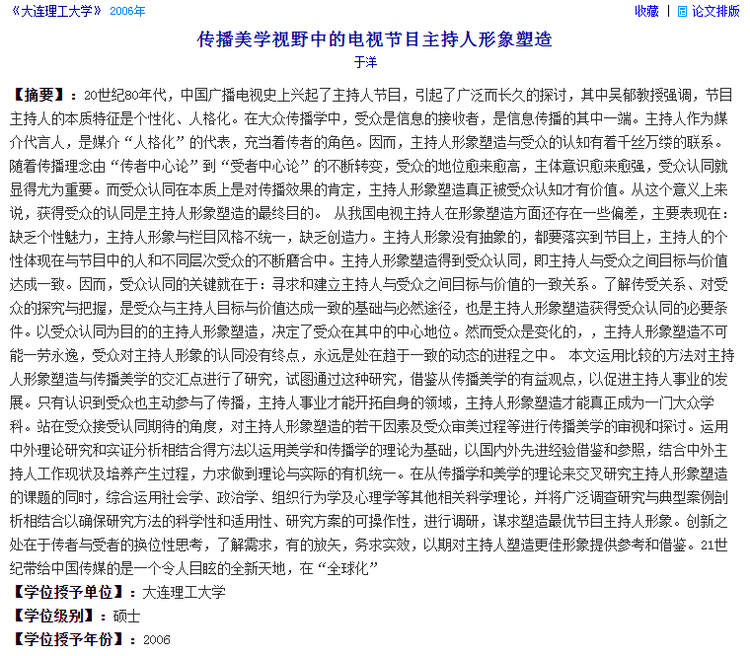 《大连理工大学》 2006年

收藏 | 论文排版

传播美学视野中的电视节目主持人形象塑造

于洋

【摘要】：20世纪80年代，中国广播电视史上兴起了主持人节目，引起了广泛而长久的探讨，其中吴郁教授强调，节目主持人的本质特征是个性化、人格化。在大众传播学中，受众是信息的接收者，是信息传播的其中一端。主持人作为媒介代言人，是媒介“人格化”的代表，充当着传者的角色。因而，主持人形象塑造与受众的认知有着千丝万缕的联系。随着传播理念由“传者中心论”到“受者中心论”的不断转变，受众的地位愈来愈高，主体意识愈来愈强，受众认同就显得尤为重要。而受众认同在本质上是对传播效果的肯定，主持人形象塑造真正被受众认知才有价值。从这个意义上来说，获得受众的认同是主持人形象塑造的最终目的。 从我国电视主持人在形象塑造方面还存在一些偏差，主要表现在：缺乏个性魅力，主持人形象与栏目风格不统一，缺乏创造力。主持人形象没有抽象的，都要落实到节目上，主持人的个性体现在与节目中的人和不同层次受众的不断磨合中。主持人形象塑造得到受众认同，即主持人与受众之间目标与价值达成一致。因而，受众认同的关键就在于：寻求和建立主持人与受众之间目标与价值的一致关系。了解传受关系、对受众的探究与把握，是受众与主持人目标与价值达成一致的基础与必然途径，也是主持人形象塑造获得受众认同的必要条件。以受众认同为目的的主持人形象塑造，决定了受众在其中的中心地位。然而受众是变化的，，主持人形象塑造不可能一劳永逸，受众对主持人形象的认同没有终点，永远是处在趋于一致的动态的进程之中。 本文运用比较的方法对主持人形象塑造与传播美学的交汇点进行了研究，试图通过这种研究，借鉴从传播美学的有益观点，以促进主持人事业的发展。只有认识到受众也主动参与了传播，主持人事业才能开拓自身的领域，主持人形象塑造才能真正成为一门大众学科。站在受众接受认同期待的角度，对主持人形象塑造的若干因素及受众审美过程等进行传播美学的审视和探讨。运用中外理论研究和实证分析相结合得方法以运用美学和传播学的理论为基础，以国内外先进经验借鉴和参照，结合中外主持人工作现状及培养产生过程，力求做到理论与实际的有机统一。在从传播学和美学的理论来交叉研究主持人形象塑造的课题的同时，综合运用社会学、政治学、组织行为学及心理学等其他相关科学理论，并将广泛调查研究与典型案例剖析相结合以确保研究方法的科学性和适用性、研究方案的可操作性，进行调研，谋求塑造最优节目主持人形象。创新之处在于传者与受者的换位性思考，了解需求，有的放矢，务求实效，以期对主持人塑造更佳形象提供参考和借鉴。21世纪带给中国传媒的是一个令人目眩的全新天地，在“全球化”

【学位授予单位】：大连理工大学

【学位级别】：硕士

【学位授予年份】：2006